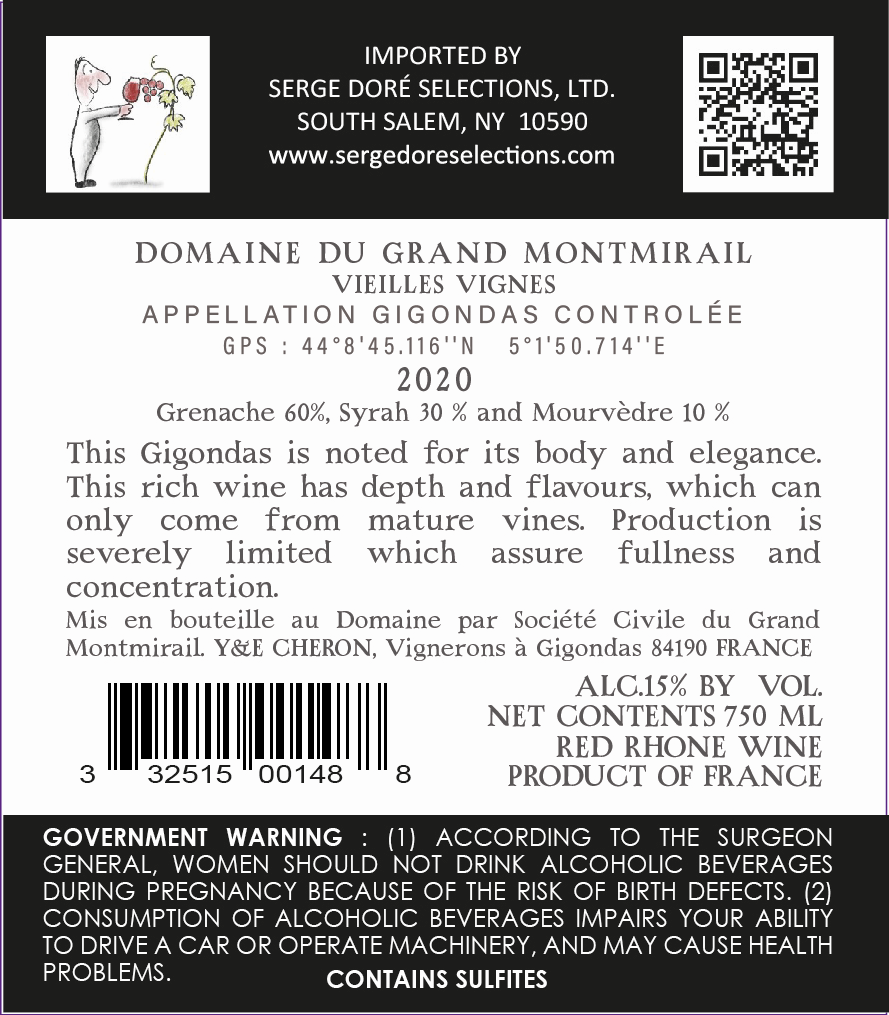 IMPORTED BY
SERGE DORÉ SELECTIONS, LTD.
SOUTH SALEM, NY 10590
www.sergedoreselections.com

DOMAINE DU GRAND MONTMIRAIL
VIEILLES VIGNES
APPELLATION GIGONDAS CONTROLÉE
GPS : 44°8'45.116''N 5°1'50.714''E
2020
Grenache 60%, Syrah 30 % and Mourvèdre 10 %

This Gigondas is noted for its body and elegance. This rich wine has depth and flavours, which can only come from mature vines. Production is severely limited which assure fullness and concentration.

Mis en bouteille au Domaine par Société Civile du Grand Montmirail. Y&E CHERON, Vignerons à Gigondas 84190 FRANCE

3 32515 00148 8

ALC.15% BY VOL.
NET CONTENTS 750 ML
RED RHONE WINE
PRODUCT OF FRANCE

GOVERNMENT WARNING : (1) ACCORDING TO THE SURGEON GENERAL, WOMEN SHOULD NOT DRINK ALCOHOLIC BEVERAGES DURING PREGNANCY BECAUSE OF THE RISK OF BIRTH DEFECTS. (2) CONSUMPTION OF ALCOHOLIC BEVERAGES IMPAIRS YOUR ABILITY TO DRIVE A CAR OR OPERATE MACHINERY, AND MAY CAUSE HEALTH PROBLEMS.

CONTAINS SULFITES